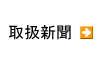 取扱新聞